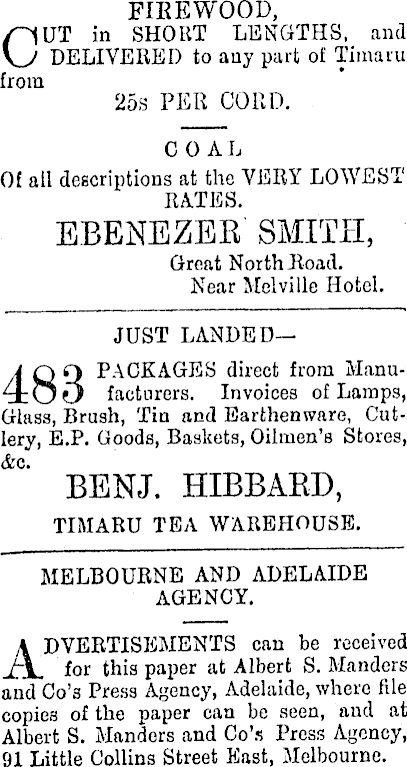 FIREWOOD,

CUT in SHORT LENGTHS, and DELIVERED to any part of Timaru from

25s PER CORD.

COAL

Of all descriptions at the VERY LOWEST RATES.

EBENEZER SMITH,

Great North Road.
Near Melville Hotel.

JUST LANDED—

483 PACKAGES direct from Manufacturers. Invoices of Lamps, Glass, Brush, Tin and Earthenware, Cutlery, E.P. Goods, Baskets, Oilmen's Stores, &c.

BENJ. HIBBARD,

TIMARU TEA WAREHOUSE.

MELBOURNE AND ADELAIDE AGENCY.

ADVERTISEMENTS can be received for this paper at Albert S. Manders and Co's Press Agency, Adelaide, where file copies of the paper can be seen, and at Albert S. Manders and Co's Press Agency, 91 Little Collins Street East, Melbourne.